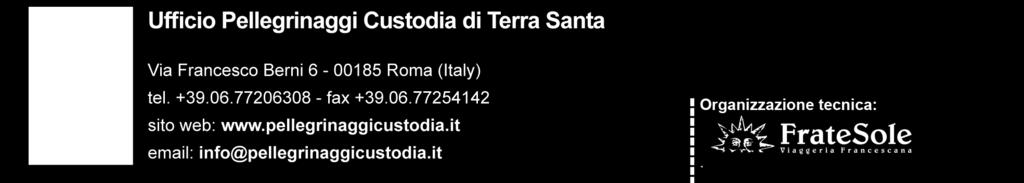 Ufficio Pellegrinaggi Custodia di Terra Santa

Via Francesco Berni 6 - 00185 Roma (Italy)
tel. +39.06.77206308 - fax +39.06.77254142
sito web: www.pellegrinaggicustodia.it
email: info@pellegrinaggicustodia.it

Organizzazione tecnica:
FrateSole
Viaggeria Francescana